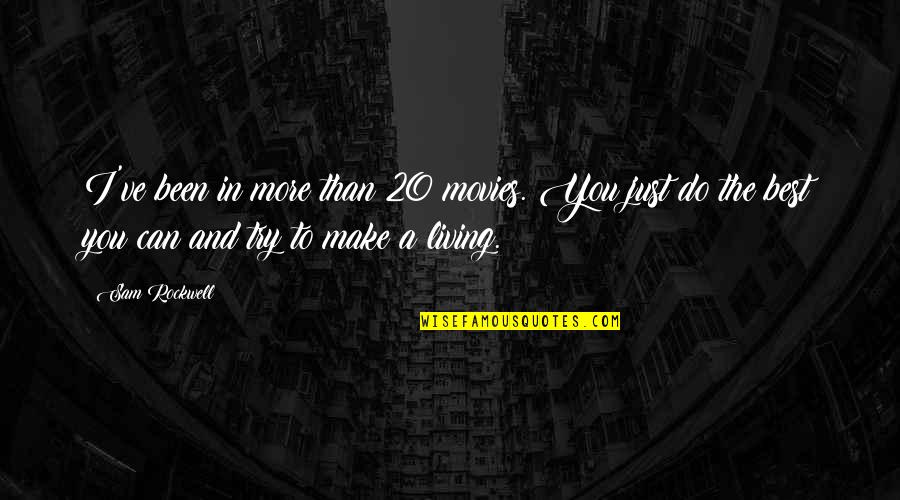 I've been in more than 20 movies. You just do the best you can and try to make a living.

Sam Rockwell

WISEFAMOUSQUOTES.COM